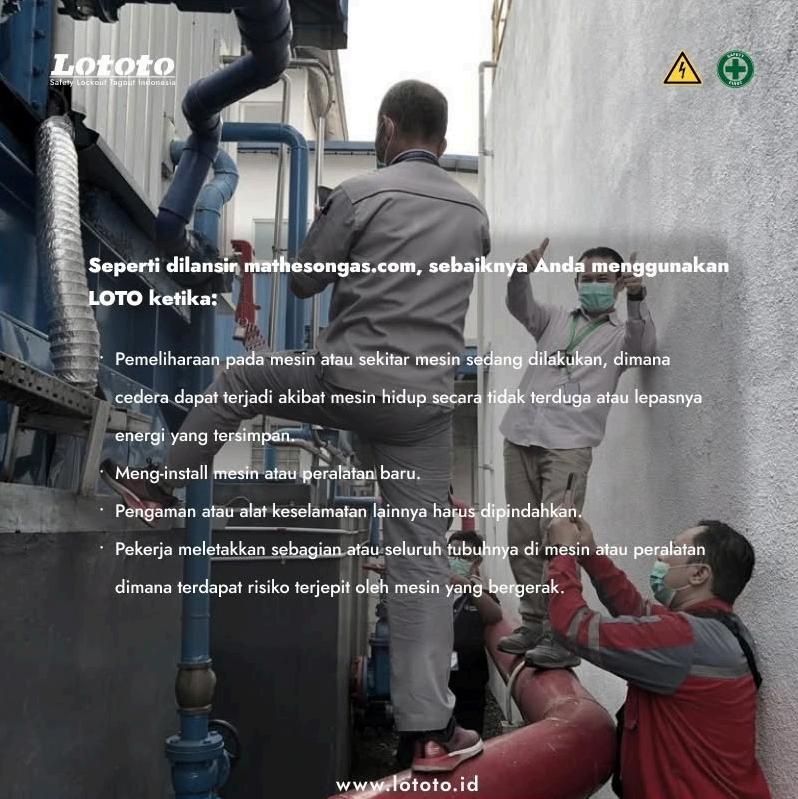 Lototo
Safety Lockout Tagout Indonesia

Seperti dilansir mathesongas.com, sebaiknya Anda menggunakan LOTO ketika:

• Pemeliharaan pada mesin atau sekitar mesin sedang dilakukan, dimana cedera dapat terjadi akibat mesin hidup secara tidak terduga atau lepasnya energi yang tersimpan.
• Meng-install mesin atau peralatan baru.
• Pengaman atau alat keselamatan lainnya harus dipindahkan.
• Pekerja meletakkan sebagian atau seluruh tubuhnya di mesin atau peralatan dimana terdapat risiko terjepit oleh mesin yang bergerak.

www.lototo.id